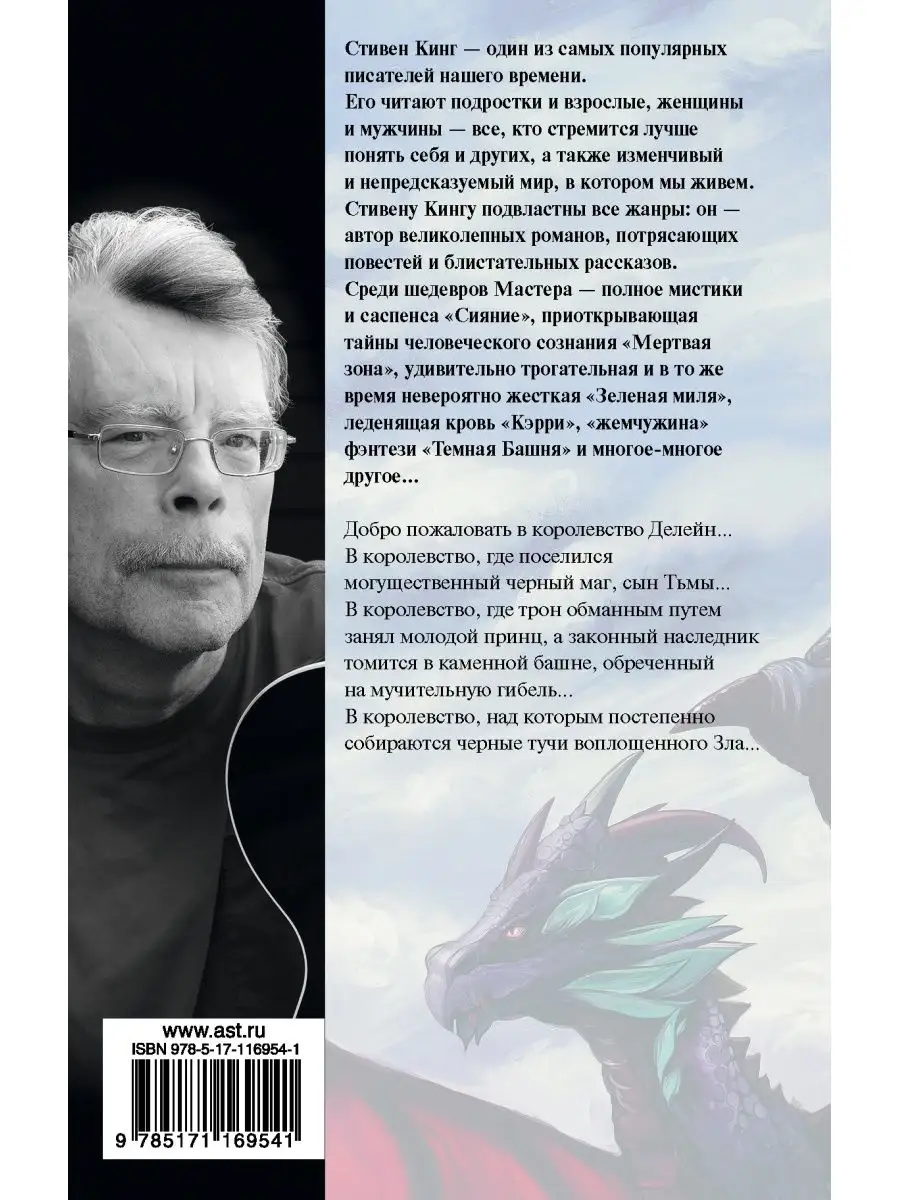 Стивен Кинг — один из самых популярных писателей нашего времени.
Его читают подростки и взрослые, женщины и мужчины — все, кто стремится лучше понять себя и других, а также изменчивый и непредсказуемый мир, в котором мы живем.
Стивену Кингу подвластны все жанры: он — автор великолепных романов, потрясающих повестей и блистательных рассказов.
Среди шедевров Мастера — полное мистики и саспенса «Сияние», приоткрывающая тайны человеческого сознания «Мертвая зона», удивительно трогательная и в то же время невероятно жесткая «Зеленая миля», леденящая кровь «Кэрри», «жемчужина» фэнтези «Темная Башня» и многое-многое другое...

Добро пожаловать в королевство Делейн...
В королевство, где поселился могущественный черный маг, сын Тьмы...
В королевство, где трон обманным путем занял молодой принц, а законный наследник томится в каменной башне, обреченный на мучительную гибель...
В королевство, над которым постепенно собираются черные тучи воплощенного Зла...

www.ast.ru
ISBN 978-5-17-116954-1
9 785171 169541